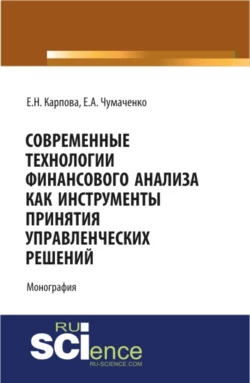 Е.Н. Карпова, Е.А. Чумаченко

СОВРЕМЕННЫЕ ТЕХНОЛОГИИ ФИНАНСОВОГО АНАЛИЗА КАК ИНСТРУМЕНТЫ ПРИНЯТИЯ УПРАВЛЕНЧЕСКИХ РЕШЕНИЙ

Монография

RU SCIence
RU-SCIENCE.COM